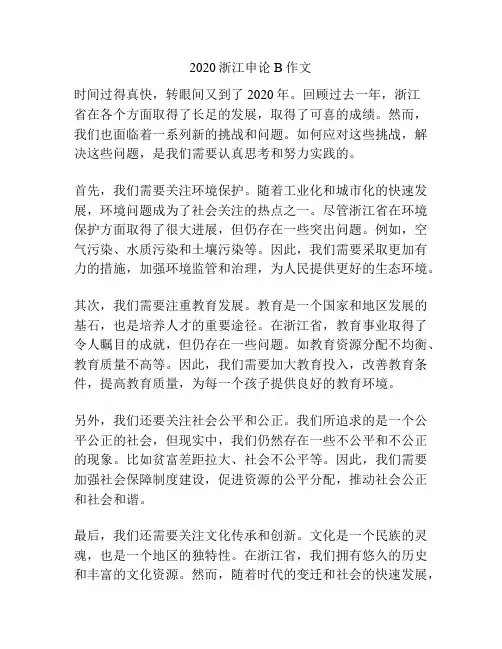 2020 浙江申论 B 作文

时间过得真快，转眼间又到了 2020 年。回顾过去一年，浙江省在各个方面取得了长足的发展，取得了可喜的成绩。然而，我们也面临着一系列新的挑战和问题。如何应对这些挑战，解决这些问题，是我们需要认真思考和努力实践的。

首先，我们需要关注环境保护。随着工业化和城市化的快速发展，环境问题成为了社会关注的热点之一。尽管浙江省在环境保护方面取得了很大进展，但仍存在一些突出问题。例如，空气污染、水质污染和土壤污染等。因此，我们需要采取更加有力的措施，加强环境监管和治理，为人民提供更好的生态环境。

其次，我们需要注重教育发展。教育是一个国家和地区发展的基石，也是培养人才的重要途径。在浙江省，教育事业取得了令人瞩目的成就，但仍存在一些问题。如教育资源分配不均衡、教育质量不高等。因此，我们需要加大教育投入，改善教育条件，提高教育质量，为每一个孩子提供良好的教育环境。

另外，我们还要关注社会公平和公正。我们所追求的是一个公平公正的社会，但现实中，我们仍然存在一些不公平和不公正的现象。比如贫富差距拉大、社会不公平等。因此，我们需要加强社会保障制度建设，促进资源的公平分配，推动社会公正和社会和谐。

最后，我们还需要关注文化传承和创新。文化是一个民族的灵魂，也是一个地区的独特性。在浙江省，我们拥有悠久的历史和丰富的文化资源。然而，随着时代的变迁和社会的快速发展，